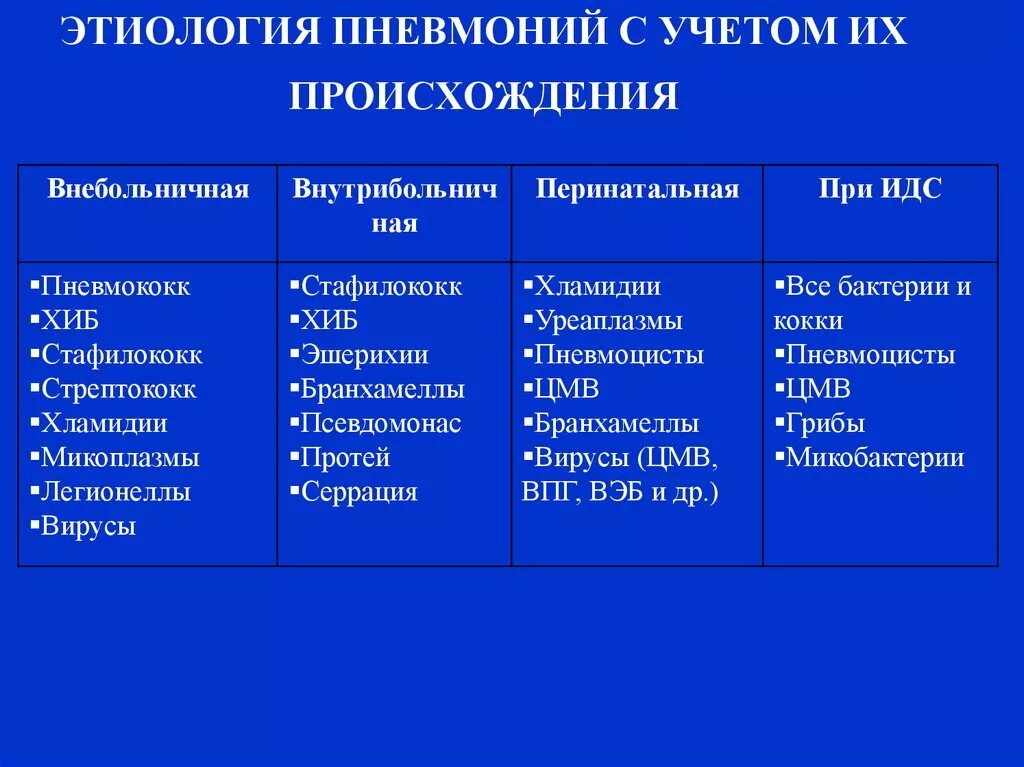 ЭТИОЛОГИЯ ПНЕВМОНИЙ С УЧЕТОМ ИХ ПРОИСХОЖДЕНИЯ

| Внебольничная | Внутрибольничная | Перинатальная | При ИДС |
|---|---|---|---|
| ▪Пневмококк ▪ХИБ ▪Стафилококк ▪Стрептококк ▪Хламидии ▪Микоплазмы ▪Легионеллы ▪Вирусы | ▪Стафилококк ▪ХИБ ▪Эшерихии ▪Бранхамеллы ▪Псевдомонас ▪Протей ▪Серрация | ▪Хламидии ▪Уреаплазмы ▪Пневмоцисты ▪ЦМВ ▪Бранхамеллы ▪Вирусы (ЦМВ, ВПГ, ВЭБ и др.) | ▪Все бактерии и кокки ▪Пневмоцисты ▪ЦМВ ▪Грибы ▪Микобактерии |